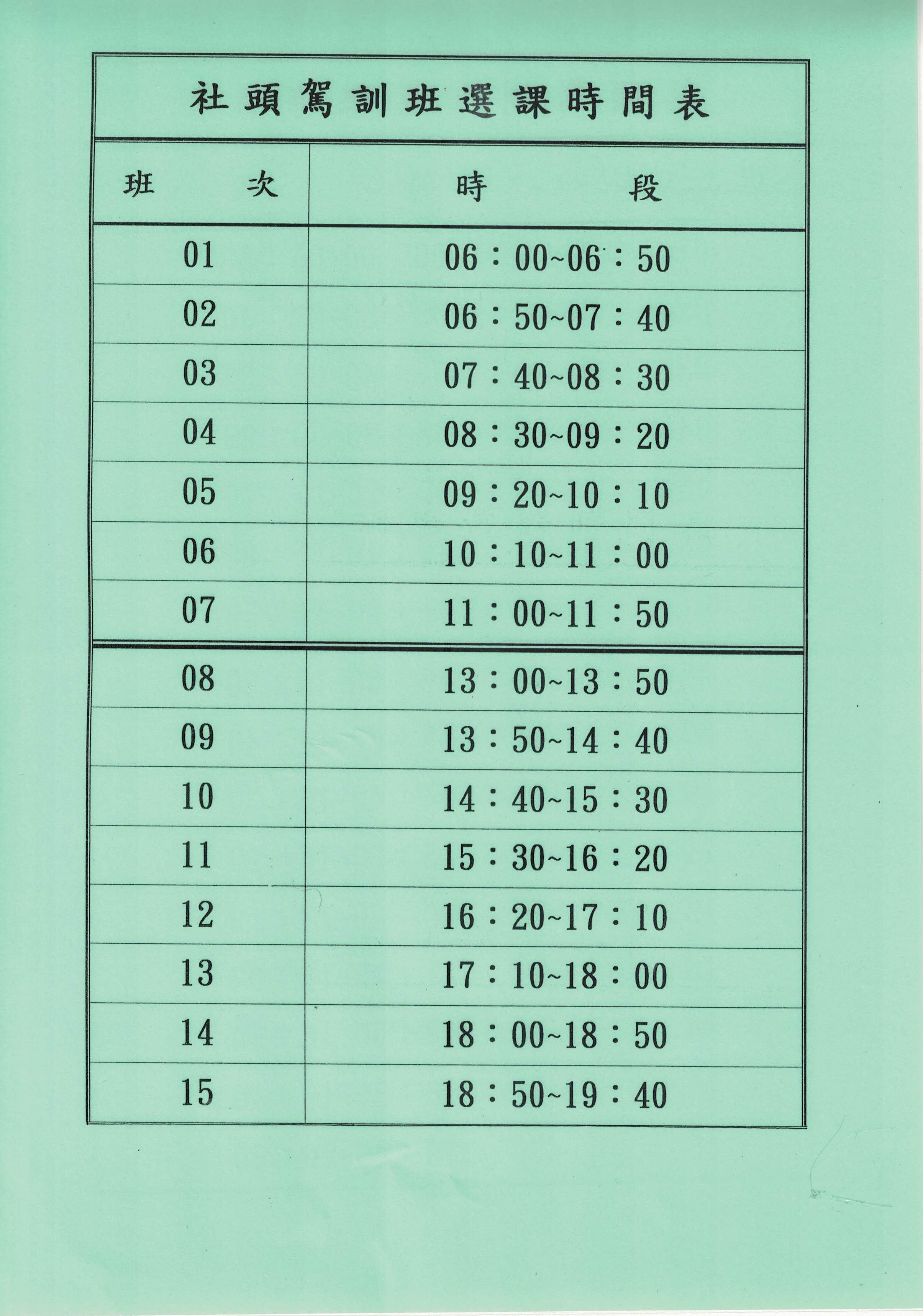 社頭駕訓班選課時間表

| 班　　次 | 時　　段 |
|---|---|
| 01 | 06：00~06：50 |
| 02 | 06：50~07：40 |
| 03 | 07：40~08：30 |
| 04 | 08：30~09：20 |
| 05 | 09：20~10：10 |
| 06 | 10：10~11：00 |
| 07 | 11：00~11：50 |
| 08 | 13：00~13：50 |
| 09 | 13：50~14：40 |
| 10 | 14：40~15：30 |
| 11 | 15：30~16：20 |
| 12 | 16：20~17：10 |
| 13 | 17：10~18：00 |
| 14 | 18：00~18：50 |
| 15 | 18：50~19：40 |